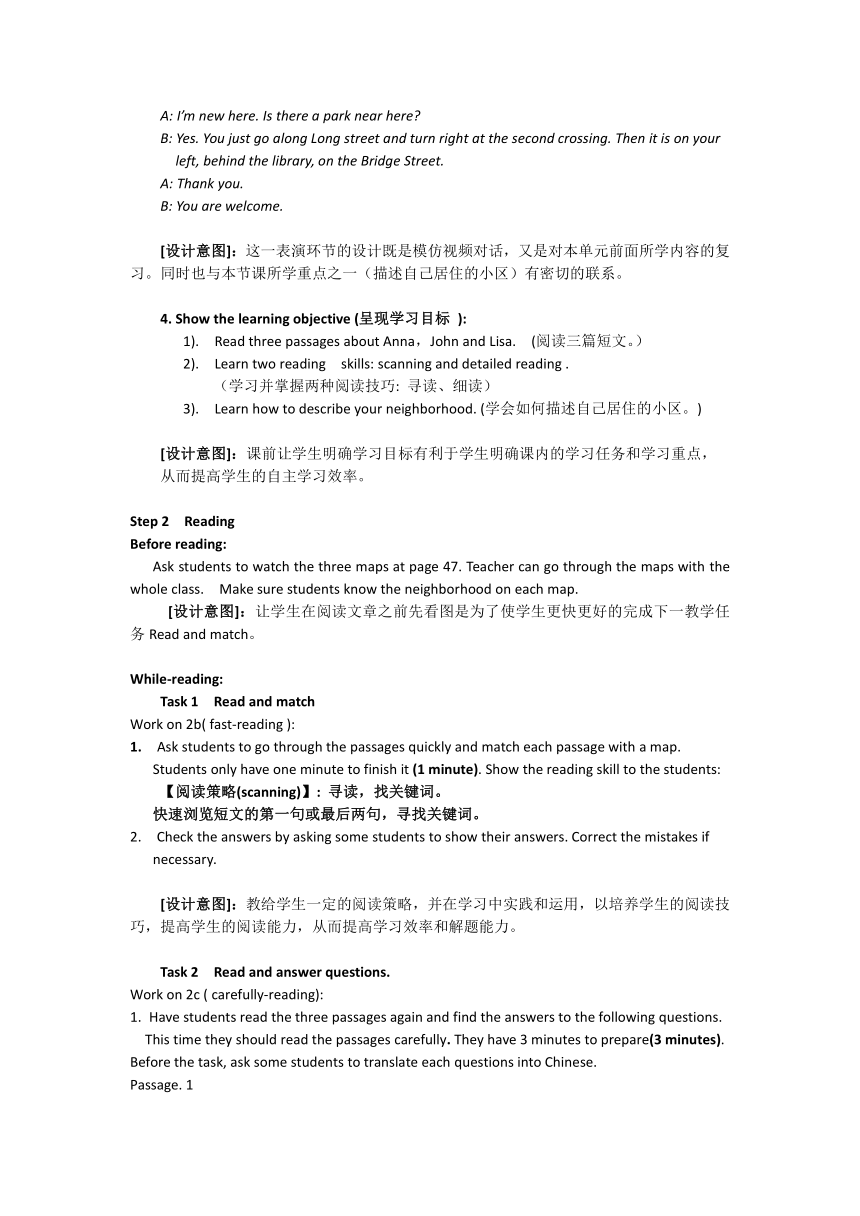 A: I'm new here. Is there a park near here?
B: Yes. You just go along Long street and turn right at the second crossing. Then it is on your left, behind the library, on the Bridge Street.
A: Thank you.
B: You are welcome.

[设计意图]：这一表演环节的设计既是模仿视频对话，又是对本单元前面所学内容的复习。同时也与本节课所学重点之一（描述自己居住的小区）有密切的联系。

4. Show the learning objective (呈现学习目标 ):
1). Read three passages about Anna，John and Lisa. (阅读三篇短文。)
2). Learn two reading skills: scanning and detailed reading .
（学习并掌握两种阅读技巧: 寻读、细读）
3). Learn how to describe your neighborhood. (学会如何描述自己居住的小区。)

[设计意图]：课前让学生明确学习目标有利于学生明确课内的学习任务和学习重点，从而提高学生的自主学习效率。

Step 2 Reading
Before reading:
Ask students to watch the three maps at page 47. Teacher can go through the maps with the whole class. Make sure students know the neighborhood on each map.
[设计意图]：让学生在阅读文章之前先看图是为了使学生更快更好的完成下一教学任务 Read and match。

While-reading:
Task 1 Read and match
Work on 2b( fast-reading ):
1. Ask students to go through the passages quickly and match each passage with a map. Students only have one minute to finish it (1 minute). Show the reading skill to the students:
【阅读策略(scanning)】：寻读，找关键词。
快速浏览短文的第一句或最后两句，寻找关键词。
2. Check the answers by asking some students to show their answers. Correct the mistakes if necessary.

[设计意图]：教给学生一定的阅读策略，并在学习中实践和运用，以培养学生的阅读技巧，提高学生的阅读能力，从而提高学习效率和解题能力。

Task 2 Read and answer questions.
Work on 2c ( carefully-reading):
1. Have students read the three passages again and find the answers to the following questions. This time they should read the passages carefully. They have 3 minutes to prepare(3 minutes). Before the task, ask some students to translate each questions into Chinese.
Passage. 1